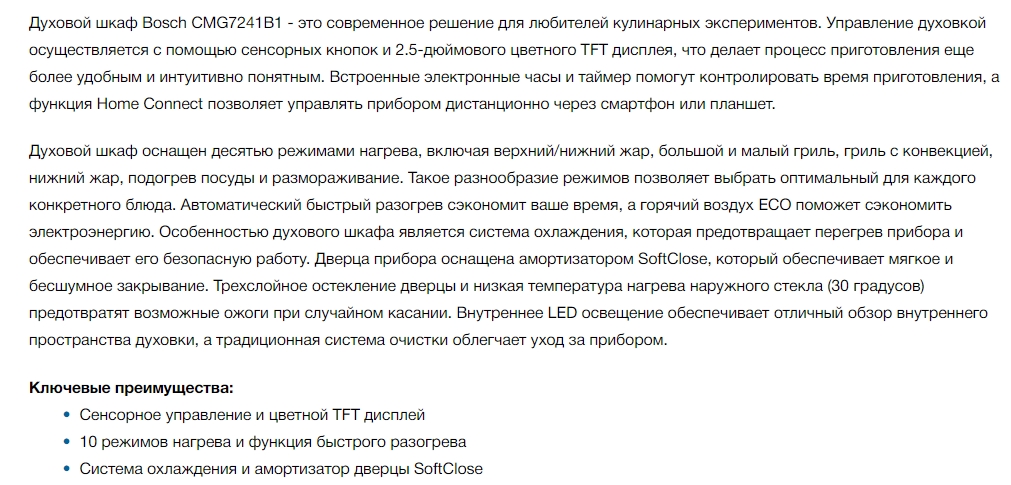 Духовой шкаф Bosch CMG7241B1 - это современное решение для любителей кулинарных экспериментов. Управление духовкой осуществляется с помощью сенсорных кнопок и 2.5-дюймового цветного TFT дисплея, что делает процесс приготовления еще более удобным и интуитивно понятным. Встроенные электронные часы и таймер помогут контролировать время приготовления, а функция Home Connect позволяет управлять прибором дистанционно через смартфон или планшет.

Духовой шкаф оснащен десятью режимами нагрева, включая верхний/нижний жар, большой и малый гриль, гриль с конвекцией, нижний жар, подогрев посуды и размораживание. Такое разнообразие режимов позволяет выбрать оптимальный для каждого конкретного блюда. Автоматический быстрый разогрев сэкономит ваше время, а горячий воздух ECO поможет сэкономить электроэнергию. Особенностью духового шкафа является система охлаждения, которая предотвращает перегрев прибора и обеспечивает его безопасную работу. Дверца прибора оснащена амортизатором SoftClose, который обеспечивает мягкое и бесшумное закрывание. Трехслойное остекление дверцы и низкая температура нагрева наружного стекла (30 градусов) предотвратят возможные ожоги при случайном касании. Внутреннее LED освещение обеспечивает отличный обзор внутреннего пространства духовки, а традиционная система очистки облегчает уход за прибором.

Ключевые преимущества:
• Сенсорное управление и цветной TFT дисплей
• 10 режимов нагрева и функция быстрого разогрева
• Система охлаждения и амортизатор дверцы SoftClose